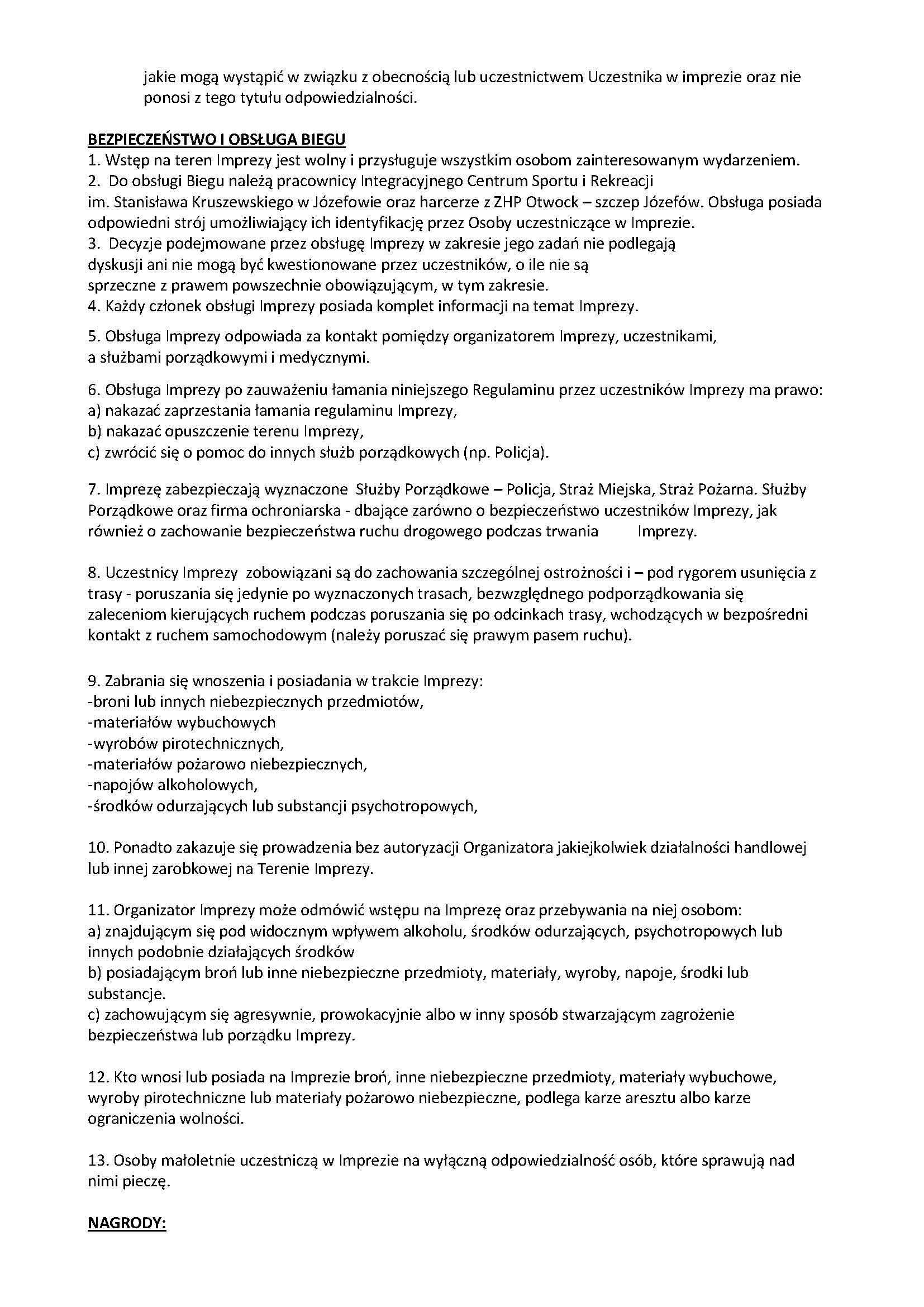 jakie mogą wystąpić w związku z obecnością lub uczestnictwem Uczestnika w imprezie oraz nie ponosi z tego tytułu odpowiedzialności.

BEZPIECZEŃSTWO I OBSŁUGA BIEGU
1. Wstęp na teren Imprezy jest wolny i przysługuje wszystkim osobom zainteresowanym wydarzeniem.
2. Do obsługi Biegu należą pracownicy Integracyjnego Centrum Sportu i Rekreacji im. Stanisława Kruszewskiego w Józefowie oraz harcerze z ZHP Otwock – szczep Józefów. Obsługa posiada odpowiedni strój umożliwiający ich identyfikację przez Osoby uczestniczące w Imprezie.
3. Decyzje podejmowane przez obsługę Imprezy w zakresie jego zadań nie podlegają dyskusji ani nie mogą być kwestionowane przez uczestników, o ile nie są sprzeczne z prawem powszechnie obowiązującym, w tym zakresie.
4. Każdy członek obsługi Imprezy posiada komplet informacji na temat Imprezy.

5. Obsługa Imprezy odpowiada za kontakt pomiędzy organizatorem Imprezy, uczestnikami, a służbami porządkowymi i medycznymi.

6. Obsługa Imprezy po zauważeniu łamania niniejszego Regulaminu przez uczestników Imprezy ma prawo:
a) nakazać zaprzestania łamania regulaminu Imprezy,
b) nakazać opuszczenie terenu Imprezy,
c) zwrócić się o pomoc do innych służb porządkowych (np. Policja).

7. Imprezę zabezpieczają wyznaczone Służby Porządkowe – Policja, Straż Miejska, Straż Pożarna. Służby Porządkowe oraz firma ochroniarska - dbające zarówno o bezpieczeństwo uczestników Imprezy, jak również o zachowanie bezpieczeństwa ruchu drogowego podczas trwania Imprezy.

8. Uczestnicy Imprezy zobowiązani są do zachowania szczególnej ostrożności i – pod rygorem usunięcia z trasy - poruszania się jedynie po wyznaczonych trasach, bezwzględnego podporządkowania się zaleceniom kierujących ruchem podczas poruszania się po odcinkach trasy, wchodzących w bezpośredni kontakt z ruchem samochodowym (należy poruszać się prawym pasem ruchu).

9. Zabrania się wnoszenia i posiadania w trakcie Imprezy:
-broni lub innych niebezpiecznych przedmiotów,
-materiałów wybuchowych
-wyrobów pirotechnicznych,
-materiałów pożarowo niebezpiecznych,
-napojów alkoholowych,
-środków odurzających lub substancji psychotropowych,

10. Ponadto zakazuje się prowadzenia bez autoryzacji Organizatora jakiejkolwiek działalności handlowej lub innej zarobkowej na Terenie Imprezy.

11. Organizator Imprezy może odmówić wstępu na Imprezę oraz przebywania na niej osobom:
a) znajdującym się pod widocznym wpływem alkoholu, środków odurzających, psychotropowych lub innych podobnie działających środków
b) posiadającym broń lub inne niebezpieczne przedmioty, materiały, wyroby, napoje, środki lub substancje.
c) zachowującym się agresywnie, prowokacyjnie albo w inny sposób stwarzającym zagrożenie bezpieczeństwa lub porządku Imprezy.

12. Kto wnosi lub posiada na Imprezie broń, inne niebezpieczne przedmioty, materiały wybuchowe, wyroby pirotechniczne lub materiały pożarowo niebezpieczne, podlega karze aresztu albo karze ograniczenia wolności.

13. Osoby małoletnie uczestniczą w Imprezie na wyłączną odpowiedzialność osób, które sprawują nad nimi pieczę.

NAGRODY: